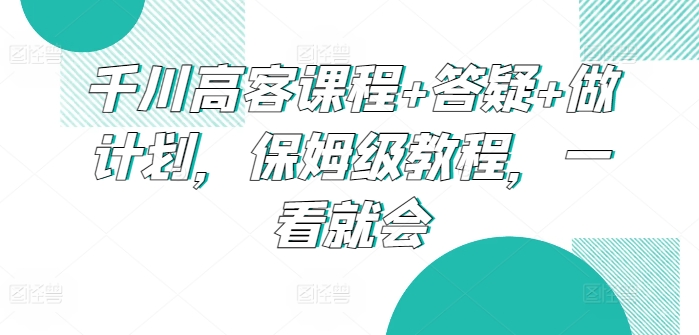 千川高客课程+答疑+做计划，保姆级教程，一看就会